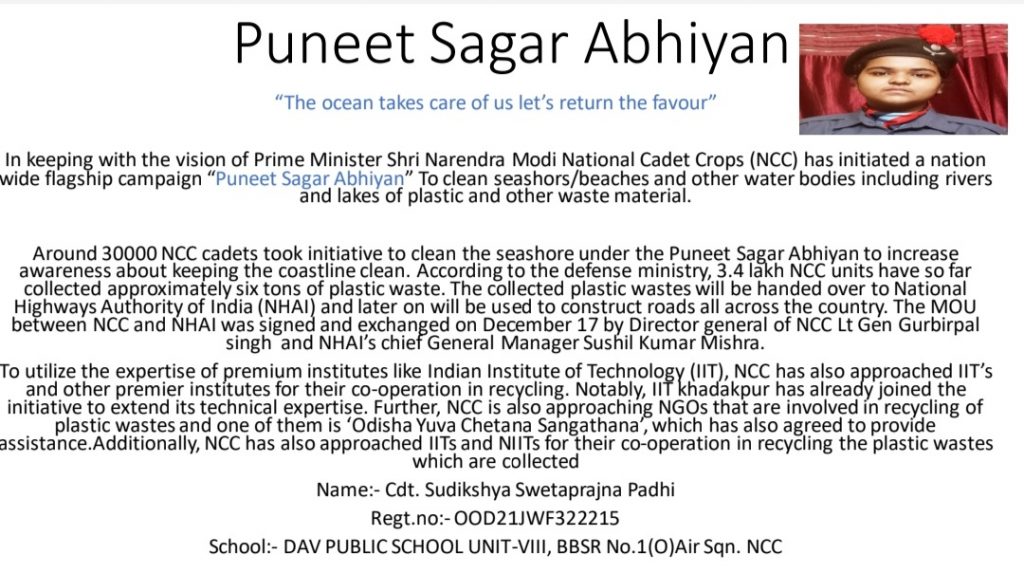 Puneet Sagar Abhiyan

"The ocean takes care of us let's return the favour"

In keeping with the vision of Prime Minister Shri Narendra Modi National Cadet Crops (NCC) has initiated a nation wide flagship campaign "Puneet Sagar Abhiyan" To clean seashors/beaches and other water bodies including rivers and lakes of plastic and other waste material.

Around 30000 NCC cadets took initiative to clean the seashore under the Puneet Sagar Abhiyan to increase awareness about keeping the coastline clean. According to the defense ministry, 3.4 lakh NCC units have so far collected approximately six tons of plastic waste. The collected plastic wastes will be handed over to National Highways Authority of India (NHAI) and later on will be used to construct roads all across the country. The MOU between NCC and NHAI was signed and exchanged on December 17 by Director general of NCC Lt Gen Gurbirpal singh and NHAI's chief General Manager Sushil Kumar Mishra.

To utilize the expertise of premium institutes like Indian Institute of Technology (IIT), NCC has also approached IIT's and other premier institutes for their co-operation in recycling. Notably, IIT khadakpur has already joined the initiative to extend its technical expertise. Further, NCC is also approaching NGOs that are involved in recycling of plastic wastes and one of them is 'Odisha Yuva Chetana Sangathana', which has also agreed to provide assistance.Additionally, NCC has also approached IITs and NIITs for their co-operation in recycling the plastic wastes which are collected

Name:- Cdt. Sudikshya Swetaprajna Padhi

Regt.no:- OOD21JWF322215

School:- DAV PUBLIC SCHOOL UNIT-VIII, BBSR No.1(O)Air Sqn. NCC